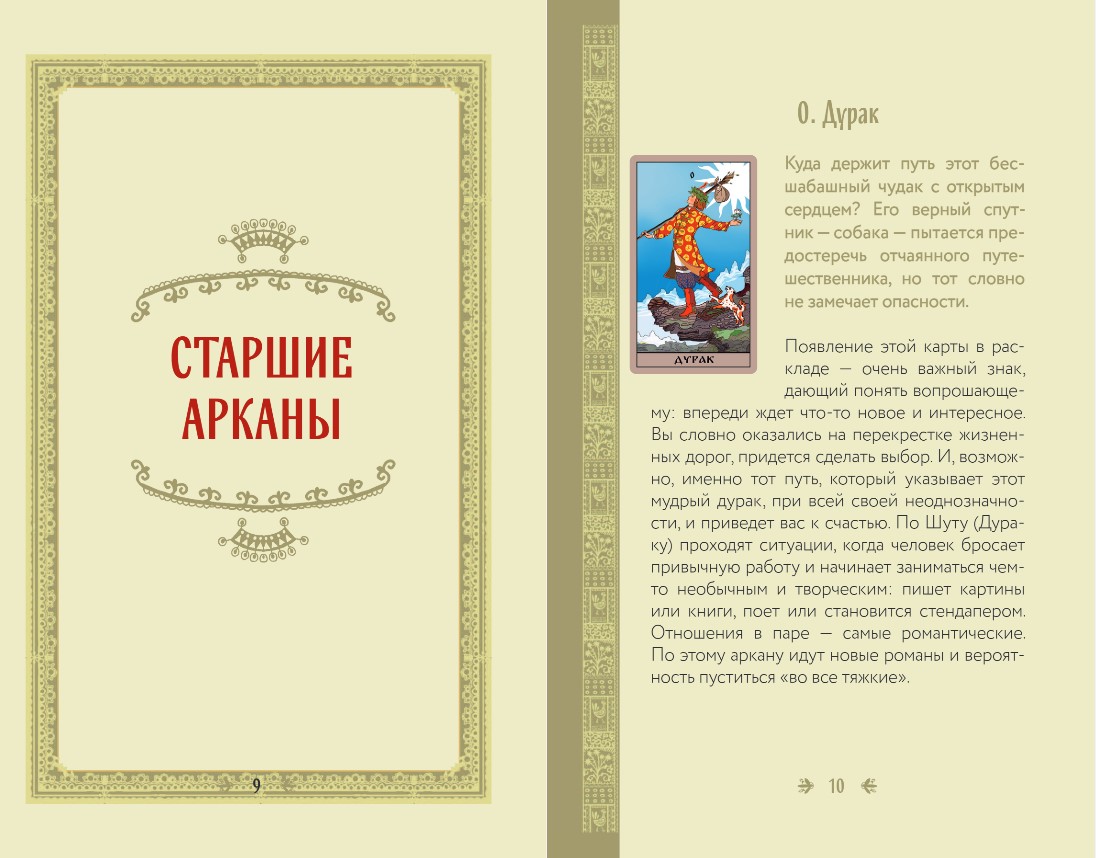 СТАРШИЕ АРКАНЫ

9

0. Дурак

0

ДУРАК

Куда держит путь этот бесшабашный чудак с открытым сердцем? Его верный спутник — собака — пытается предостеречь отчаянного путешественника, но тот словно не замечает опасности.

Появление этой карты в раскладе — очень важный знак, дающий понять вопрошающему: впереди ждет что-то новое и интересное. Вы словно оказались на перекрестке жизненных дорог, придется сделать выбор. И, возможно, именно тот путь, который указывает этот мудрый дурак, при всей своей неоднозначности, и приведет вас к счастью. По Шуту (Дураку) проходят ситуации, когда человек бросает привычную работу и начинает заниматься чем-то необычным и творческим: пишет картины или книги, поет или становится стендапером. Отношения в паре — самые романтические. По этому аркану идут новые романы и вероятность пуститься «во все тяжкие».

10